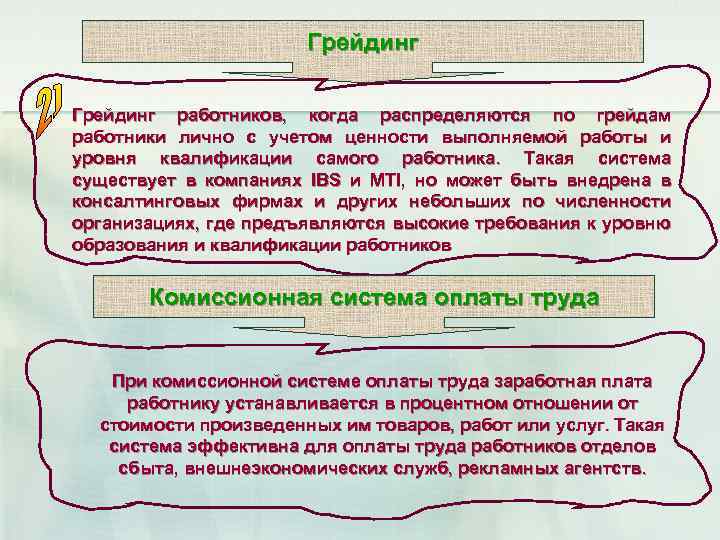 Грейдинг

2)

Грейдинг работников, когда распределяются по грейдам работники лично с учетом ценности выполняемой работы и уровня квалификации самого работника. Такая система существует в компаниях IBS и MTI, но может быть внедрена в консалтинговых фирмах и других небольших по численности организациях, где предъявляются высокие требования к уровню образования и квалификации работников

Комиссионная система оплаты труда

При комиссионной системе оплаты труда заработная плата работнику устанавливается в процентном отношении от стоимости произведенных им товаров, работ или услуг. Такая система эффективна для оплаты труда работников отделов сбыта, внешнеэкономических служб, рекламных агентств.